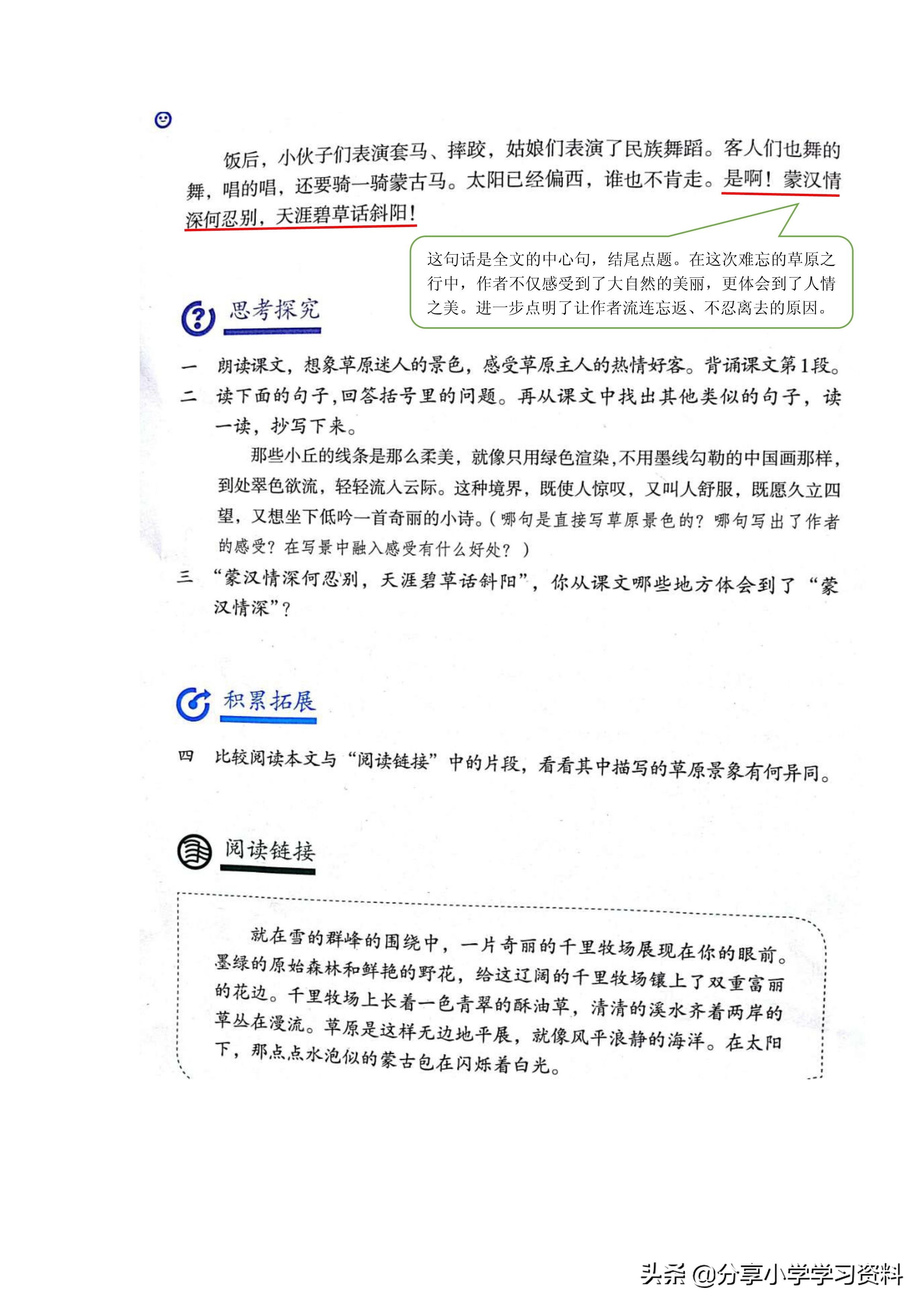 饭后，小伙子们表演套马、摔跤，姑娘们表演了民族舞蹈。客人们也舞的舞，唱的唱，还要骑一骑蒙古马。太阳已经偏西，谁也不肯走。是啊！蒙汉情深何忍别，天涯碧草话斜阳！

这句话是全文的中心句，结尾点题。在这次难忘的草原之行中，作者不仅感受到了大自然的美丽，更体会到了人情之美。进一步点明了让作者流连忘返、不忍离去的原因。

思考探究

一 朗读课文，想象草原迷人的景色，感受草原主人的热情好客。背诵课文第1段。

二 读下面的句子，回答括号里的问题。再从课文中找出其他类似的句子，读一读，抄写下来。

那些小丘的线条是那么柔美，就像只用绿色渲染，不用墨线勾勒的中国画那样，到处翠色欲流，轻轻流入云际。这种境界，既使人惊叹，又叫人舒服，既愿久立四望，又想坐下低吟一首奇丽的小诗。（哪句是直接写草原景色的？哪句写出了作者的感受？在写景中融入感受有什么好处？）

三 “蒙汉情深何忍别，天涯碧草话斜阳”，你从课文哪些地方体会到了“蒙汉情深”？

积累拓展

四 比较阅读本文与“阅读链接”中的片段，看看其中描写的草原景象有何异同。

阅读链接

就在雪的群峰的围绕中，一片奇丽的千里牧场展现在你的眼前。墨绿的原始森林和鲜艳的野花，给这辽阔的千里牧场镶上了双重富丽的花边。千里牧场上长着一色青翠的酥油草，清清的溪水齐着两岸的草丛在漫流。草原是这样无边地平展，就像风平浪静的海洋。在太阳下，那点点水泡似的蒙古包在闪烁着白光。

头条 @分享小学学习资料